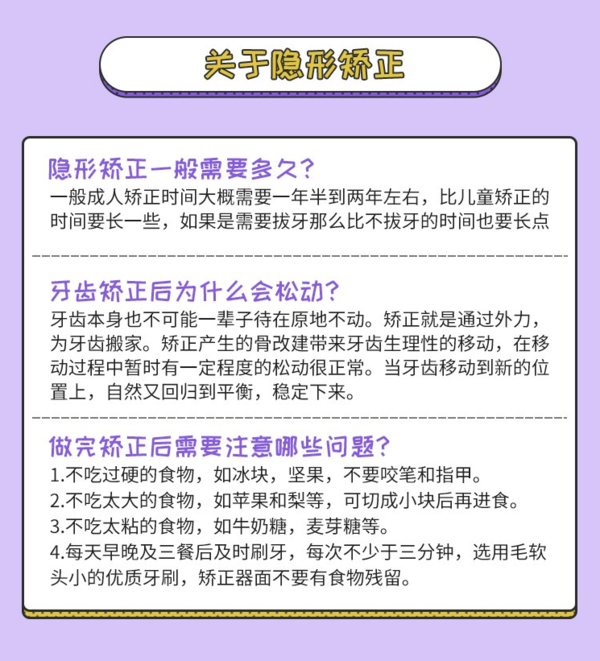 关于隐形矫正

隐形矫正一般需要多久？
一般成人矫正时间大概需要一年半到两年左右，比儿童矫正的时间要长一些，如果是需要拔牙那么比不拔牙的时间也要长点

牙齿矫正后为什么会松动？
牙齿本身也不可能一辈子待在原地不动。矫正就是通过外力，为牙齿搬家。矫正产生的骨改建带来牙齿生理性的移动，在移动过程中暂时有一定程度的松动很正常。当牙齿移动到新的位置上，自然又回归到平衡，稳定下来。

做完矫正后需要注意哪些问题？
1.不吃过硬的食物，如冰块，坚果，不要咬笔和指甲。
2.不吃太大的食物，如苹果和梨等，可切成小块后再进食。
3.不吃太粘的食物，如牛奶糖，麦芽糖等。
4.每天早晚及三餐后及时刷牙，每次不少于三分钟，选用毛软头小的优质牙刷，矫正器面不要有食物残留。